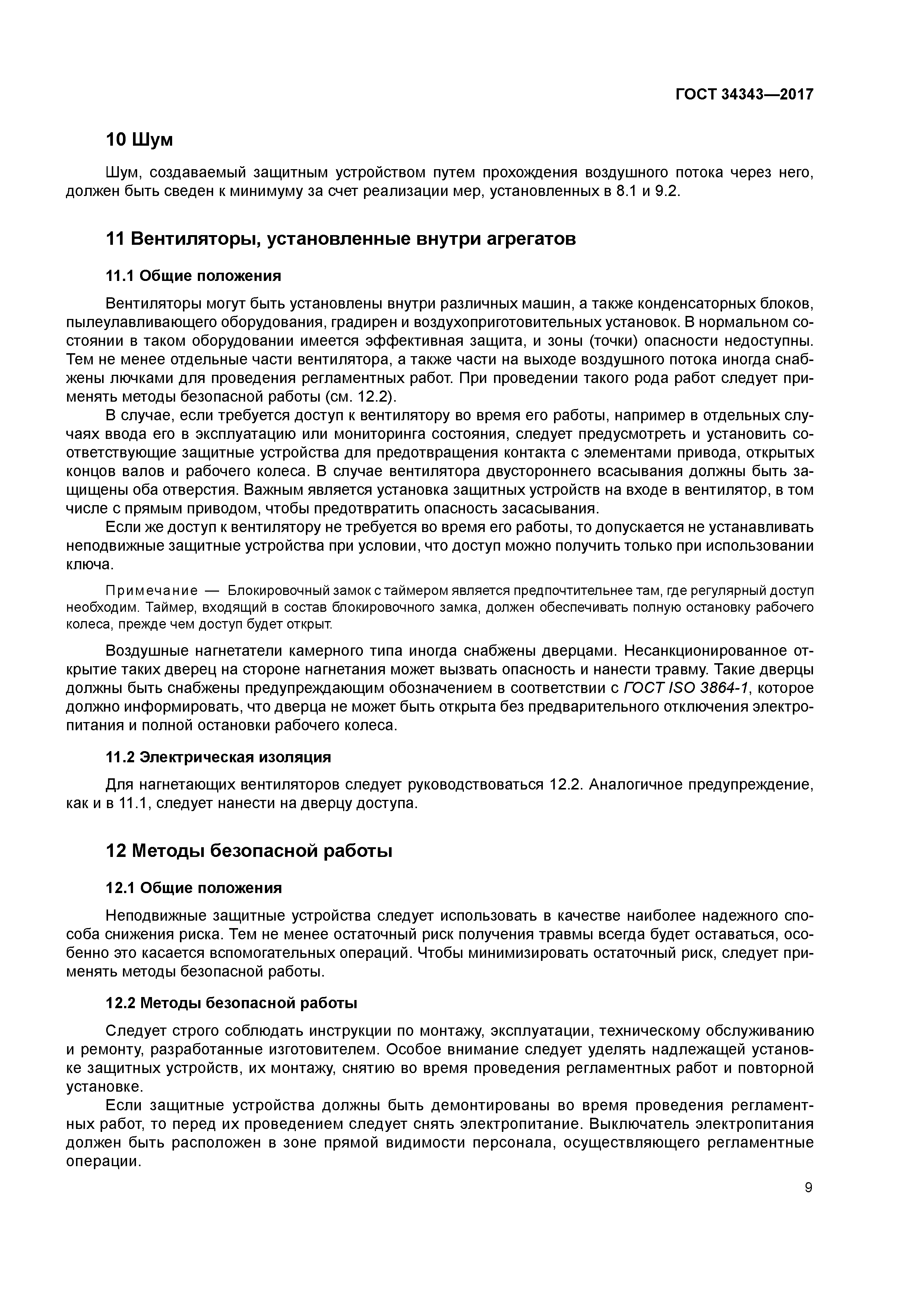 ГОСТ 34343—2017

10 Шум

Шум, создаваемый защитным устройством путем прохождения воздушного потока через него, должен быть сведен к минимуму за счет реализации мер, установленных в 8.1 и 9.2.

11 Вентиляторы, установленные внутри агрегатов

11.1 Общие положения

Вентиляторы могут быть установлены внутри различных машин, а также конденсаторных блоков, пылеулавливающего оборудования, градирен и воздухоприготовительных установок. В нормальном состоянии в таком оборудовании имеется эффективная защита, и зоны (точки) опасности недоступны. Тем не менее отдельные части вентилятора, а также части на выходе воздушного потока иногда снабжены лючками для проведения регламентных работ. При проведении такого рода работ следует применять методы безопасной работы (см. 12.2).

В случае, если требуется доступ к вентилятору во время его работы, например в отдельных случаях ввода его в эксплуатацию или мониторинга состояния, следует предусмотреть и установить соответствующие защитные устройства для предотвращения контакта с элементами привода, открытых концов валов и рабочего колеса. В случае вентилятора двустороннего всасывания должны быть защищены оба отверстия. Важным является установка защитных устройств на входе в вентилятор, в том числе с прямым приводом, чтобы предотвратить опасность засасывания.

Если же доступ к вентилятору не требуется во время его работы, то допускается не устанавливать неподвижные защитные устройства при условии, что доступ можно получить только при использовании ключа.

Примечание — Блокировочный замок с таймером является предпочтительнее там, где регулярный доступ необходим. Таймер, входящий в состав блокировочного замка, должен обеспечивать полную остановку рабочего колеса, прежде чем доступ будет открыт.

Воздушные нагнетатели камерного типа иногда снабжены дверцами. Несанкционированное открытие таких дверец на стороне нагнетания может вызвать опасность и нанести травму. Такие дверцы должны быть снабжены предупреждающим обозначением в соответствии с ГОСТ ISO 3864-1, которое должно информировать, что дверца не может быть открыта без предварительного отключения электропитания и полной остановки рабочего колеса.

11.2 Электрическая изоляция

Для нагнетающих вентиляторов следует руководствоваться 12.2. Аналогичное предупреждение, как и в 11.1, следует нанести на дверцу доступа.

12 Методы безопасной работы

12.1 Общие положения

Неподвижные защитные устройства следует использовать в качестве наиболее надежного способа снижения риска. Тем не менее остаточный риск получения травмы всегда будет оставаться, особенно это касается вспомогательных операций. Чтобы минимизировать остаточный риск, следует применять методы безопасной работы.

12.2 Методы безопасной работы

Следует строго соблюдать инструкции по монтажу, эксплуатации, техническому обслуживанию и ремонту, разработанные изготовителем. Особое внимание следует уделять надлежащей установке защитных устройств, их монтажу, снятию во время проведения регламентных работ и повторной установке.

Если защитные устройства должны быть демонтированы во время проведения регламентных работ, то перед их проведением следует снять электропитание. Выключатель электропитания должен быть расположен в зоне прямой видимости персонала, осуществляющего регламентные операции.

9